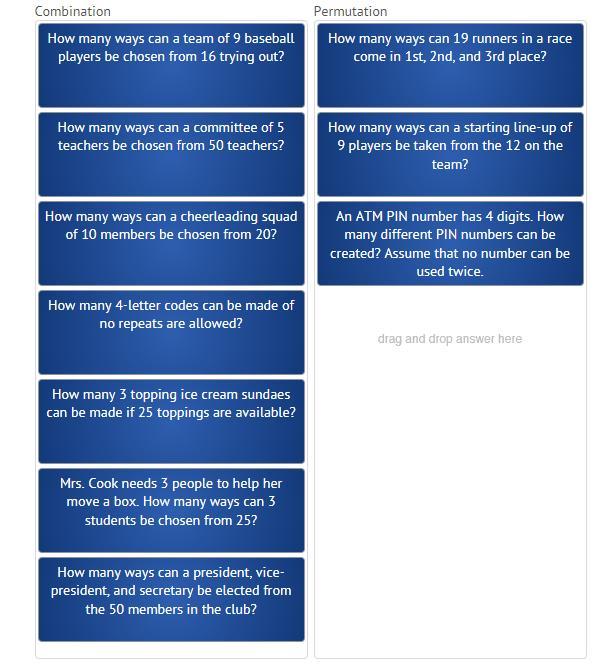 Combination

How many ways can a team of 9 baseball players be chosen from 16 trying out?

How many ways can a committee of 5 teachers be chosen from 50 teachers?

How many ways can a cheerleading squad of 10 members be chosen from 20?

How many 4-letter codes can be made of no repeats are allowed?

How many 3 topping ice cream sundaes can be made if 25 toppings are available?

Mrs. Cook needs 3 people to help her move a box. How many ways can 3 students be chosen from 25?

How many ways can a president, vice-president, and secretary be elected from the 50 members in the club?

Permutation

How many ways can 19 runners in a race come in 1st, 2nd, and 3rd place?

How many ways can a starting line-up of 9 players be taken from the 12 on the team?

An ATM PIN number has 4 digits. How many different PIN numbers can be created? Assume that no number can be used twice.

drag and drop answer here